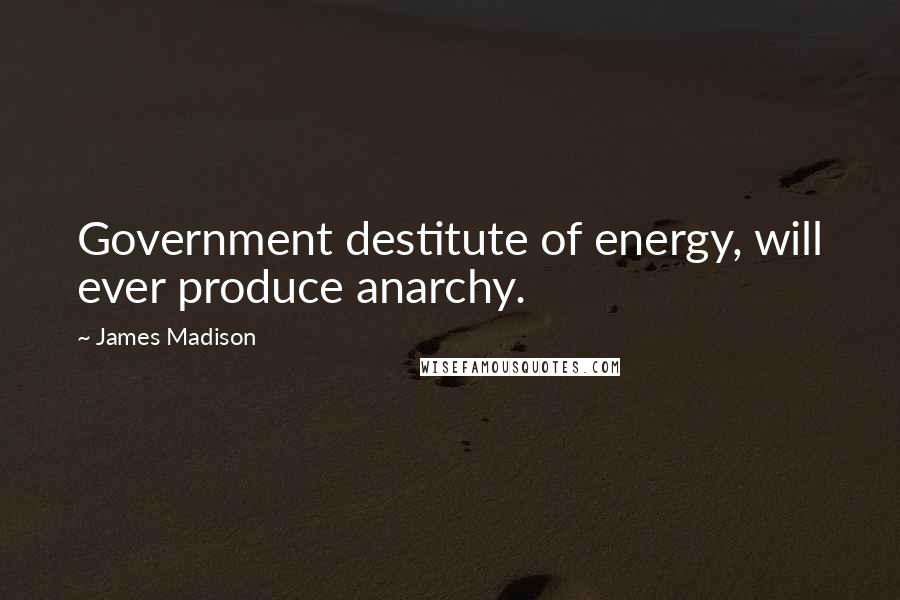 Government destitute of energy, will ever produce anarchy.

~ James Madison

WISEFAMOUSQUOTES.COM